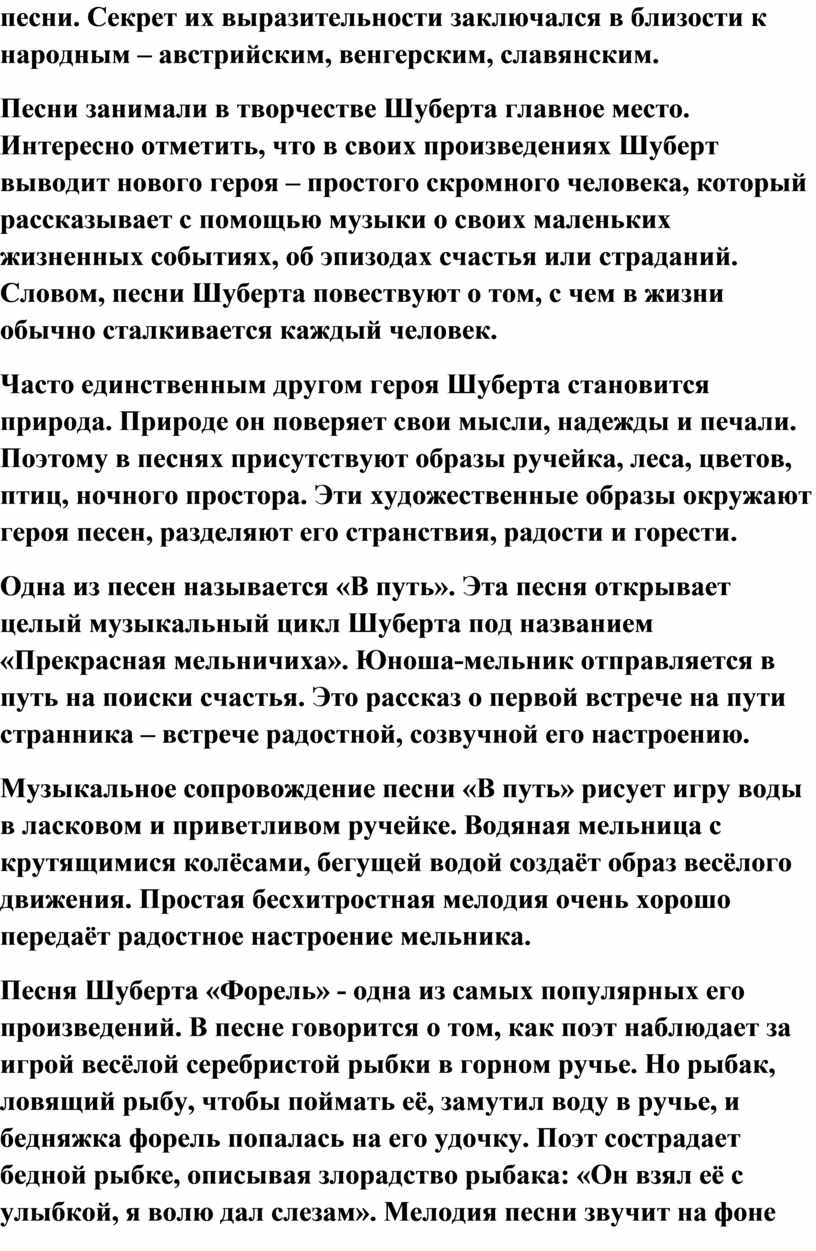 песни. Секрет их выразительности заключался в близости к народным – австрийским, венгерским, славянским.

Песни занимали в творчестве Шуберта главное место. Интересно отметить, что в своих произведениях Шуберт выводит нового героя – простого скромного человека, который рассказывает с помощью музыки о своих маленьких жизненных событиях, об эпизодах счастья или страданий. Словом, песни Шуберта повествуют о том, с чем в жизни обычно сталкивается каждый человек.

Часто единственным другом героя Шуберта становится природа. Природе он поверяет свои мысли, надежды и печали. Поэтому в песнях присутствуют образы ручейка, леса, цветов, птиц, ночного простора. Эти художественные образы окружают героя песен, разделяют его странствия, радости и горести.

Одна из песен называется «В путь». Эта песня открывает целый музыкальный цикл Шуберта под названием «Прекрасная мельничиха». Юноша-мельник отправляется в путь на поиски счастья. Это рассказ о первой встрече на пути странника – встрече радостной, созвучной его настроению.

Музыкальное сопровождение песни «В путь» рисует игру воды в ласковом и приветливом ручейке. Водяная мельница с крутящимися колёсами, бегущей водой создаёт образ весёлого движения. Простая бесхитростная мелодия очень хорошо передаёт радостное настроение мельника.

Песня Шуберта «Форель» - одна из самых популярных его произведений. В песне говорится о том, как поэт наблюдает за игрой весёлой серебристой рыбки в горном ручье. Но рыбак, ловящий рыбу, чтобы поймать её, замутил воду в ручье, и бедняжка форель попалась на его удочку. Поэт сострадает бедной рыбке, описывая злорадство рыбака: «Он взял её с улыбкой, я волю дал слезам». Мелодия песни звучит на фоне